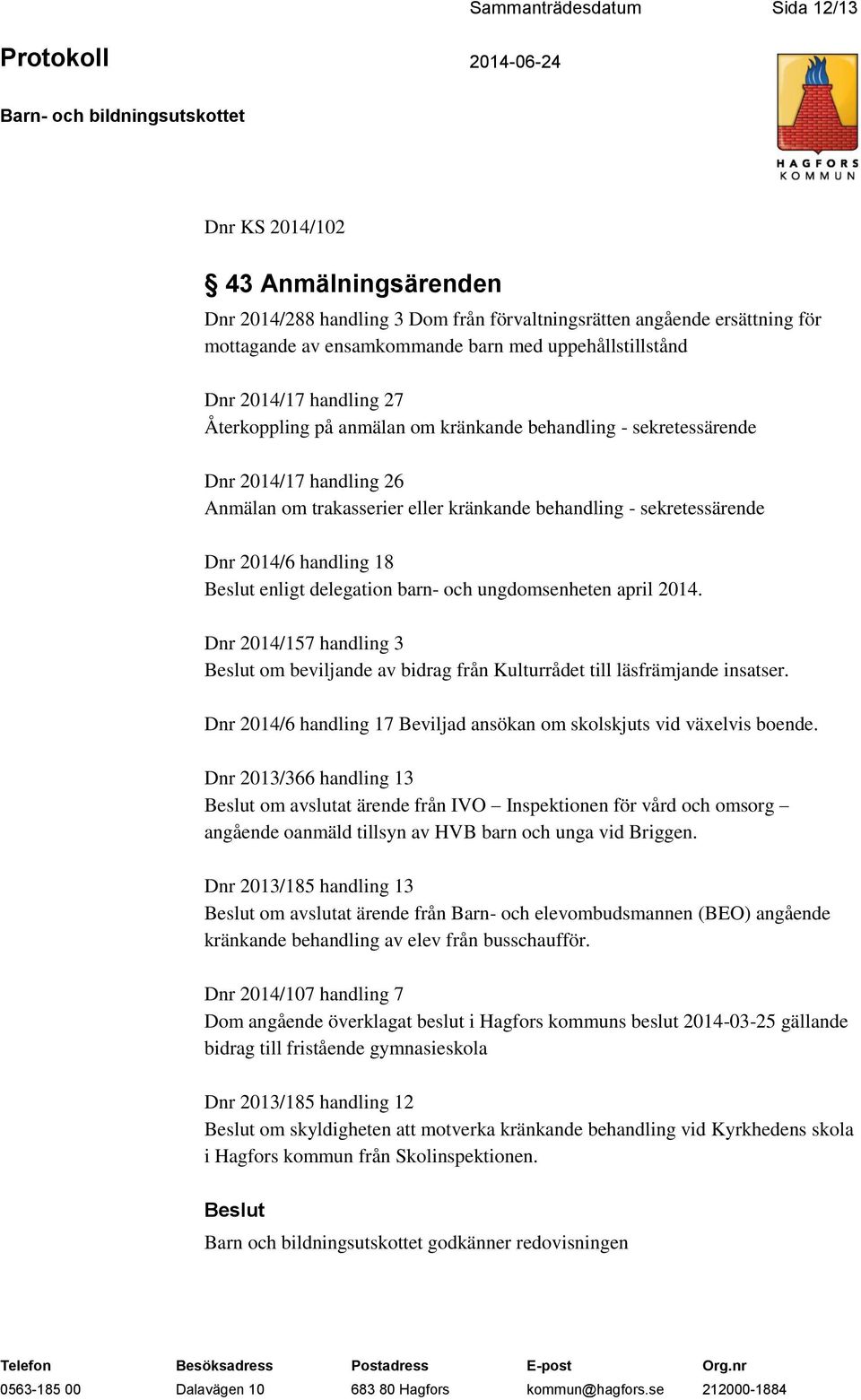 Sammanträdesdatum Sida 12/13

Protokoll 2014-06-24

Barn- och bildningsutskottet

HAGFORS KOMMUN

Dnr KS 2014/102

§ 43 Anmälningsärenden

Dnr 2014/288 handling 3 Dom från förvaltningsrätten angående ersättning för mottagande av ensamkommande barn med uppehållstillstånd

Dnr 2014/17 handling 27
Återkoppling på anmälan om kränkande behandling - sekretessärende

Dnr 2014/17 handling 26
Anmälan om trakasserier eller kränkande behandling - sekretessärende

Dnr 2014/6 handling 18
Beslut enligt delegation barn- och ungdomsenheten april 2014.

Dnr 2014/157 handling 3
Beslut om beviljande av bidrag från Kulturrådet till läsfrämjande insatser.

Dnr 2014/6 handling 17 Beviljad ansökan om skolskjuts vid växelvis boende.

Dnr 2013/366 handling 13
Beslut om avslutat ärende från IVO – Inspektionen för vård och omsorg – angående oanmäld tillsyn av HVB barn och unga vid Briggen.

Dnr 2013/185 handling 13
Beslut om avslutat ärende från Barn- och elevombudsmannen (BEO) angående kränkande behandling av elev från busschaufför.

Dnr 2014/107 handling 7
Dom angående överklagat beslut i Hagfors kommuns beslut 2014-03-25 gällande bidrag till fristående gymnasieskola

Dnr 2013/185 handling 12
Beslut om skyldigheten att motverka kränkande behandling vid Kyrkhedens skola i Hagfors kommun från Skolinspektionen.

Beslut

Barn och bildningsutskottet godkänner redovisningen

| Telefon | Besöksadress | Postadress | E-post | Org.nr |
|---|---|---|---|---|
| 0563-185 00 | Dalavägen 10 | 683 80 Hagfors | kommun@hagfors.se | 212000-1884 |